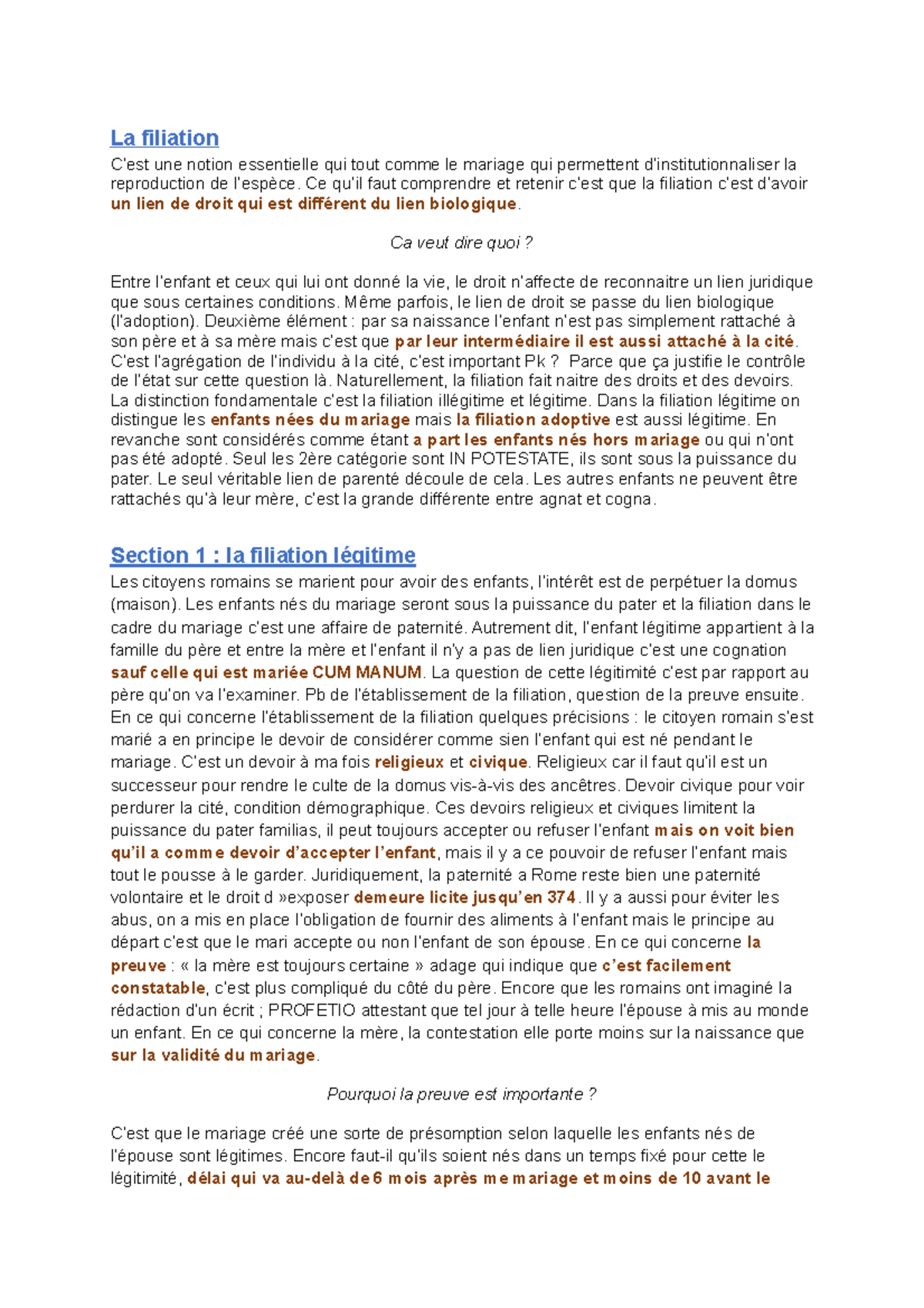 La filiation

C'est une notion essentielle qui tout comme le mariage qui permettent d'institutionnaliser la reproduction de l'espèce. Ce qu'il faut comprendre et retenir c'est que la filiation c'est d'avoir un lien de droit qui est différent du lien biologique.

Ca veut dire quoi ?

Entre l'enfant et ceux qui lui ont donné la vie, le droit n'affecte de reconnaitre un lien juridique que sous certaines conditions. Même parfois, le lien de droit se passe du lien biologique (l'adoption). Deuxième élément : par sa naissance l'enfant n'est pas simplement rattaché à son père et à sa mère mais c'est que par leur intermédiaire il est aussi attaché à la cité. C'est l'agrégation de l'individu à la cité, c'est important Pk ? Parce que ça justifie le contrôle de l'état sur cette question là. Naturellement, la filiation fait naitre des droits et des devoirs. La distinction fondamentale c'est la filiation illégitime et légitime. Dans la filiation légitime on distingue les enfants nées du mariage mais la filiation adoptive est aussi légitime. En revanche sont considérés comme étant a part les enfants nés hors mariage ou qui n'ont pas été adopté. Seul les 2ère catégorie sont IN POTESTATE, ils sont sous la puissance du pater. Le seul véritable lien de parenté découle de cela. Les autres enfants ne peuvent être rattachés qu'à leur mère, c'est la grande différente entre agnat et cogna.

Section 1 : la filiation légitime

Les citoyens romains se marient pour avoir des enfants, l'intérêt est de perpétuer la domus (maison). Les enfants nés du mariage seront sous la puissance du pater et la filiation dans le cadre du mariage c'est une affaire de paternité. Autrement dit, l'enfant légitime appartient à la famille du père et entre la mère et l'enfant il n'y a pas de lien juridique c'est une cognation sauf celle qui est mariée CUM MANUM. La question de cette légitimité c'est par rapport au père qu'on va l'examiner. Pb de l'établissement de la filiation, question de la preuve ensuite. En ce qui concerne l'établissement de la filiation quelques précisions : le citoyen romain s'est marié a en principe le devoir de considérer comme sien l'enfant qui est né pendant le mariage. C'est un devoir à ma fois religieux et civique. Religieux car il faut qu'il est un successeur pour rendre le culte de la domus vis-à-vis des ancêtres. Devoir civique pour voir perdurer la cité, condition démographique. Ces devoirs religieux et civiques limitent la puissance du pater familias, il peut toujours accepter ou refuser l'enfant mais on voit bien qu'il a comme devoir d'accepter l'enfant, mais il y a ce pouvoir de refuser l'enfant mais tout le pousse à le garder. Juridiquement, la paternité a Rome reste bien une paternité volontaire et le droit d »exposer demeure licite jusqu'en 374. Il y a aussi pour éviter les abus, on a mis en place l'obligation de fournir des aliments à l'enfant mais le principe au départ c'est que le mari accepte ou non l'enfant de son épouse. En ce qui concerne la preuve : « la mère est toujours certaine » adage qui indique que c'est facilement constatable, c'est plus compliqué du côté du père. Encore que les romains ont imaginé la rédaction d'un écrit ; PROFETIO attestant que tel jour à telle heure l'épouse à mis au monde un enfant. En ce qui concerne la mère, la contestation elle porte moins sur la naissance que sur la validité du mariage.

Pourquoi la preuve est importante ?

C'est que le mariage créé une sorte de présomption selon laquelle les enfants nés de l'épouse sont légitimes. Encore faut-il qu'ils soient nés dans un temps fixé pour cette le légitimité, délai qui va au-delà de 6 mois après me mariage et moins de 10 avant le